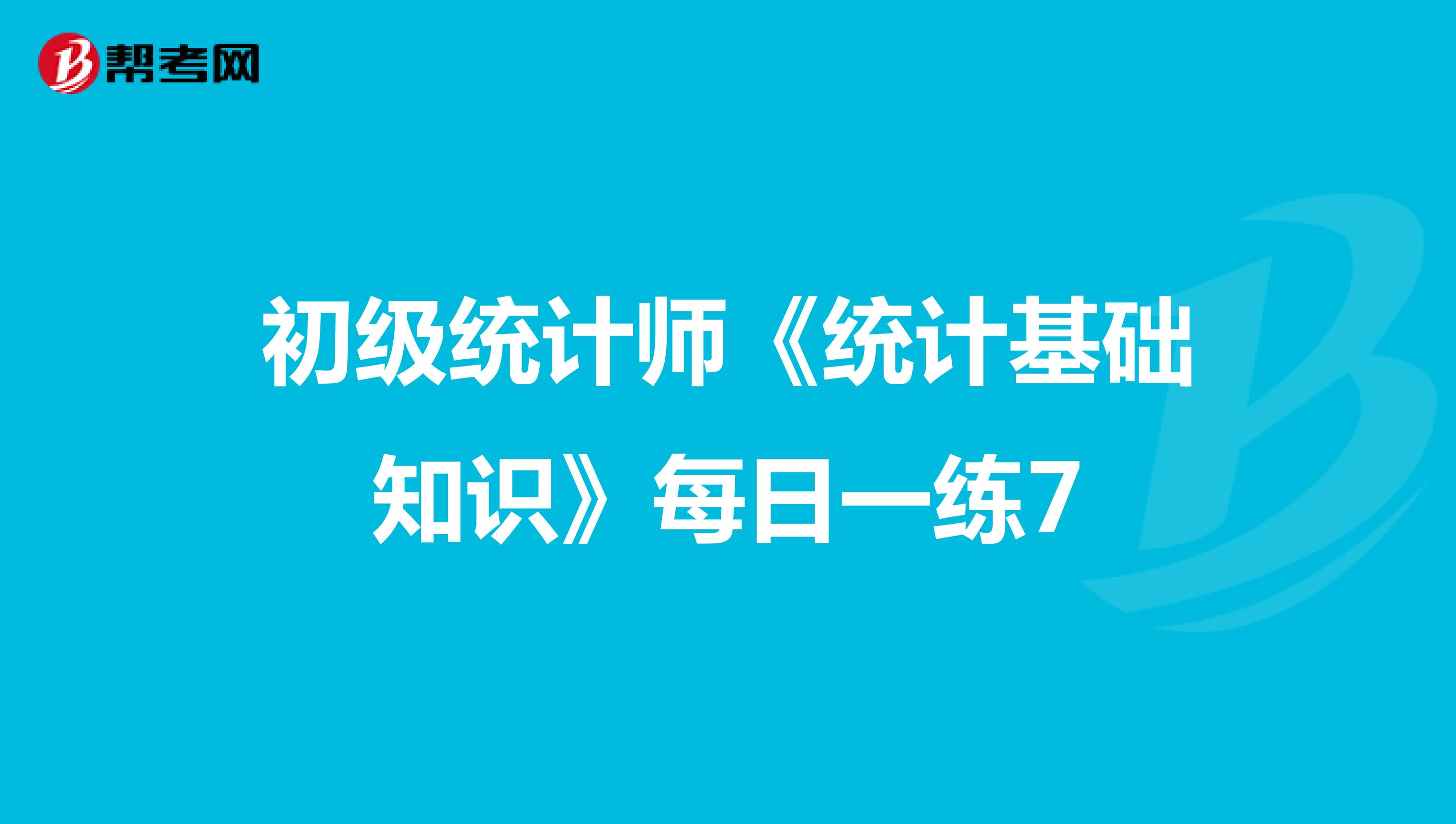 帮考网

初级统计师《统计基础知识》每日一练7